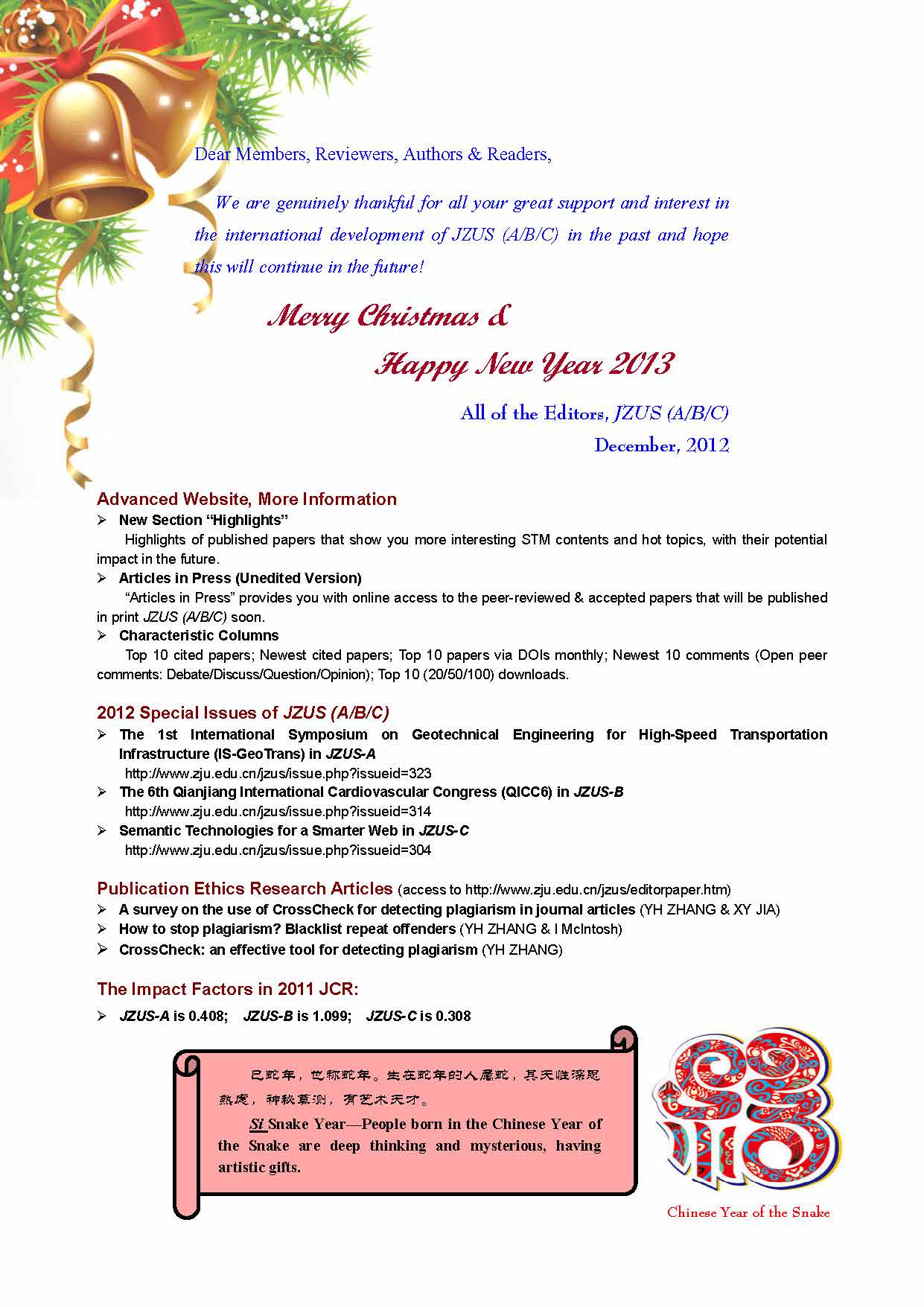 Dear Members, Reviewers, Authors & Readers,

We are genuinely thankful for all your great support and interest in the international development of JZUS (A/B/C) in the past and hope this will continue in the future!

Merry Christmas &

Happy New Year 2013

All of the Editors, JZUS (A/B/C)

December, 2012

Advanced Website, More Information

➢ New Section “Highlights”

Highlights of published papers that show you more interesting STM contents and hot topics, with their potential impact in the future.

➢ Articles in Press (Unedited Version)

“Articles in Press” provides you with online access to the peer-reviewed & accepted papers that will be published in print JZUS (A/B/C) soon.

➢ Characteristic Columns

Top 10 cited papers; Newest cited papers; Top 10 papers via DOIs monthly; Newest 10 comments (Open peer comments: Debate/Discuss/Question/Opinion); Top 10 (20/50/100) downloads.

2012 Special Issues of JZUS (A/B/C)

➢ The 1st International Symposium on Geotechnical Engineering for High-Speed Transportation Infrastructure (IS-GeoTrans) in JZUS-A
http://www.zju.edu.cn/jzus/issue.php?issueid=323

➢ The 6th Qianjiang International Cardiovascular Congress (QICC6) in JZUS-B
http://www.zju.edu.cn/jzus/issue.php?issueid=314

➢ Semantic Technologies for a Smarter Web in JZUS-C
http://www.zju.edu.cn/jzus/issue.php?issueid=304

Publication Ethics Research Articles (access to http://www.zju.edu.cn/jzus/editorpaper.htm)

➢ A survey on the use of CrossCheck for detecting plagiarism in journal articles (YH ZHANG & XY JIA)

➢ How to stop plagiarism? Blacklist repeat offenders (YH ZHANG & I McIntosh)

➢ CrossCheck: an effective tool for detecting plagiarism (YH ZHANG)

The Impact Factors in 2011 JCR:

➢ JZUS-A is 0.408; JZUS-B is 1.099; JZUS-C is 0.308

巳蛇年，也称蛇年。生在蛇年的人属蛇，其天性深思熟虑，神秘莫测，有艺术天才。

Si Snake Year—People born in the Chinese Year of the Snake are deep thinking and mysterious, having artistic gifts.

Chinese Year of the Snake